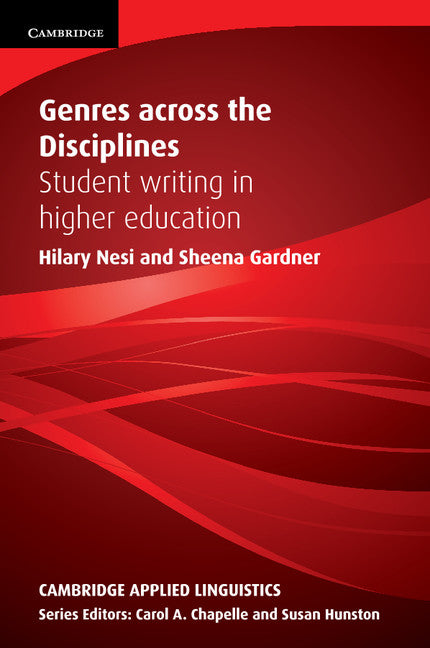 CAMBRIDGE

Genres across the Disciplines

Student writing in higher education

Hilary Nesi and Sheena Gardner

CAMBRIDGE APPLIED LINGUISTICS

Series Editors: Carol A. Chapelle and Susan Hunston